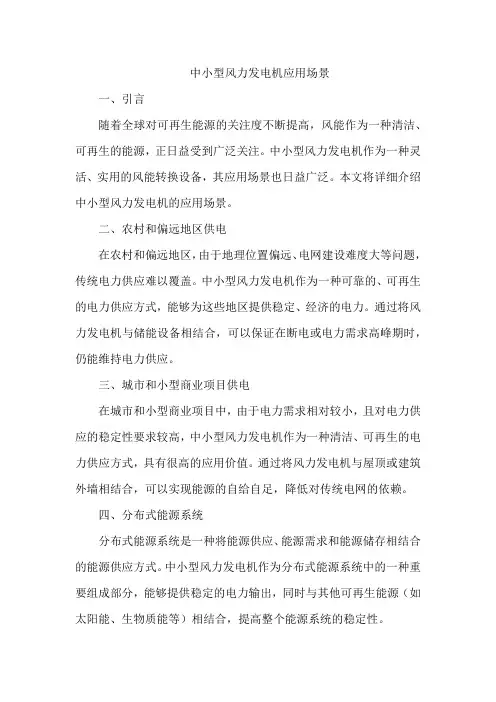 中小型风力发电机应用场景

一、引言

随着全球对可再生能源的关注度不断提高，风能作为一种清洁、可再生的能源，正日益受到广泛关注。中小型风力发电机作为一种灵活、实用的风能转换设备，其应用场景也日益广泛。本文将详细介绍中小型风力发电机的应用场景。

二、农村和偏远地区供电

在农村和偏远地区，由于地理位置偏远、电网建设难度大等问题，传统电力供应难以覆盖。中小型风力发电机作为一种可靠的、可再生的电力供应方式，能够为这些地区提供稳定、经济的电力。通过将风力发电机与储能设备相结合，可以保证在断电或电力需求高峰期时，仍能维持电力供应。

三、城市和小型商业项目供电

在城市和小型商业项目中，由于电力需求相对较小，且对电力供应的稳定性要求较高，中小型风力发电机作为一种清洁、可再生的电力供应方式，具有很高的应用价值。通过将风力发电机与屋顶或建筑外墙相结合，可以实现能源的自给自足，降低对传统电网的依赖。

四、分布式能源系统

分布式能源系统是一种将能源供应、能源需求和能源储存相结合的能源供应方式。中小型风力发电机作为分布式能源系统中的一种重要组成部分，能够提供稳定的电力输出，同时与其他可再生能源（如太阳能、生物质能等）相结合，提高整个能源系统的稳定性。